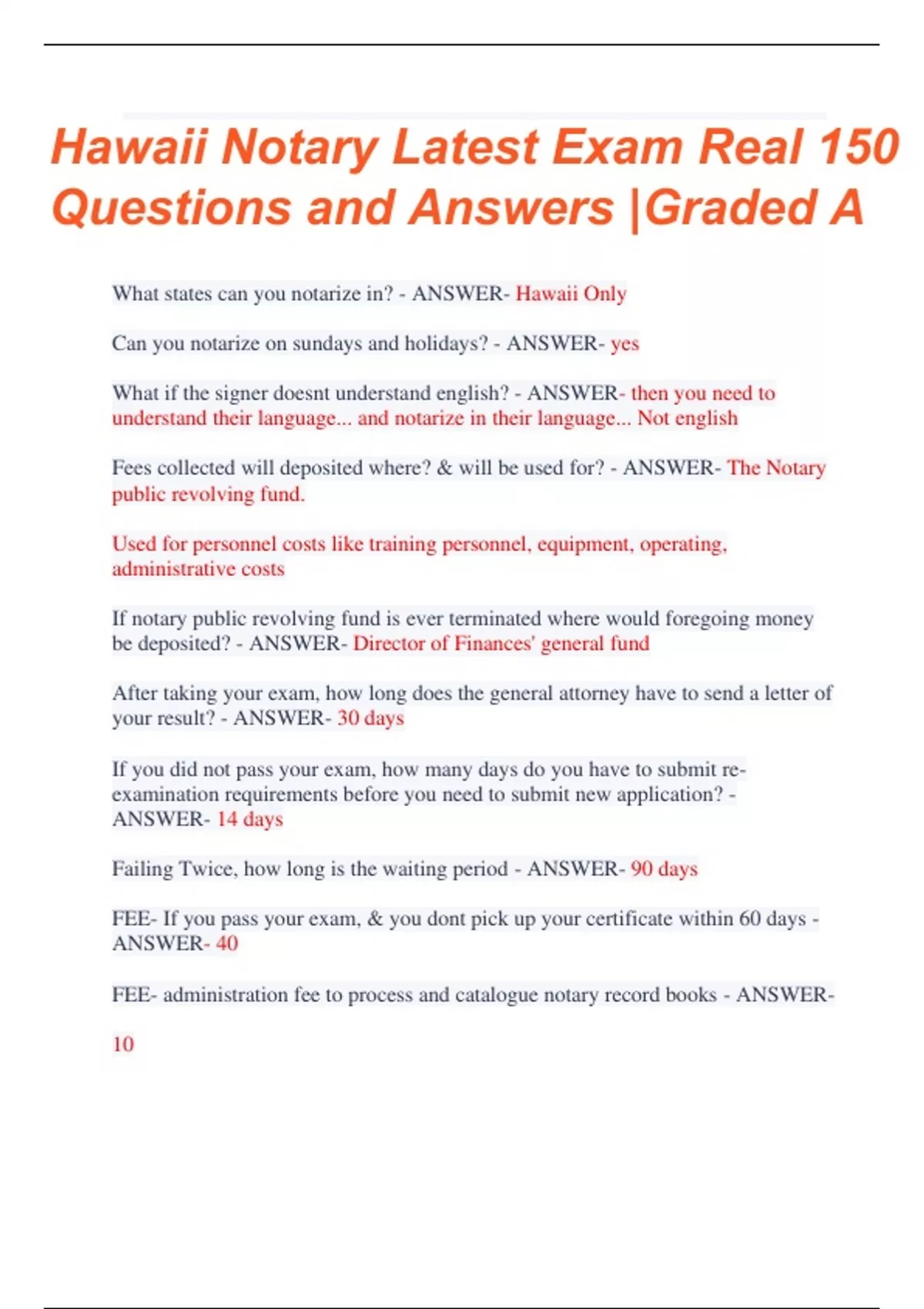 Hawaii Notary Latest Exam Real 150 Questions and Answers |Graded A

What states can you notarize in? - ANSWER- Hawaii Only

Can you notarize on sundays and holidays? - ANSWER- yes

What if the signer doesnt understand english? - ANSWER- then you need to understand their language... and notarize in their language... Not english

Fees collected will deposited where? & will be used for? - ANSWER- The Notary public revolving fund.

Used for personnel costs like training personnel, equipment, operating, administrative costs

If notary public revolving fund is ever terminated where would foregoing money be deposited? - ANSWER- Director of Finances' general fund

After taking your exam, how long does the general attorney have to send a letter of your result? - ANSWER- 30 days

If you did not pass your exam, how many days do you have to submit re-examination requirements before you need to submit new application? - ANSWER- 14 days

Failing Twice, how long is the waiting period - ANSWER- 90 days

FEE- If you pass your exam, & you dont pick up your certificate within 60 days - ANSWER- 40

FEE- administration fee to process and catalogue notary record books - ANSWER-

10